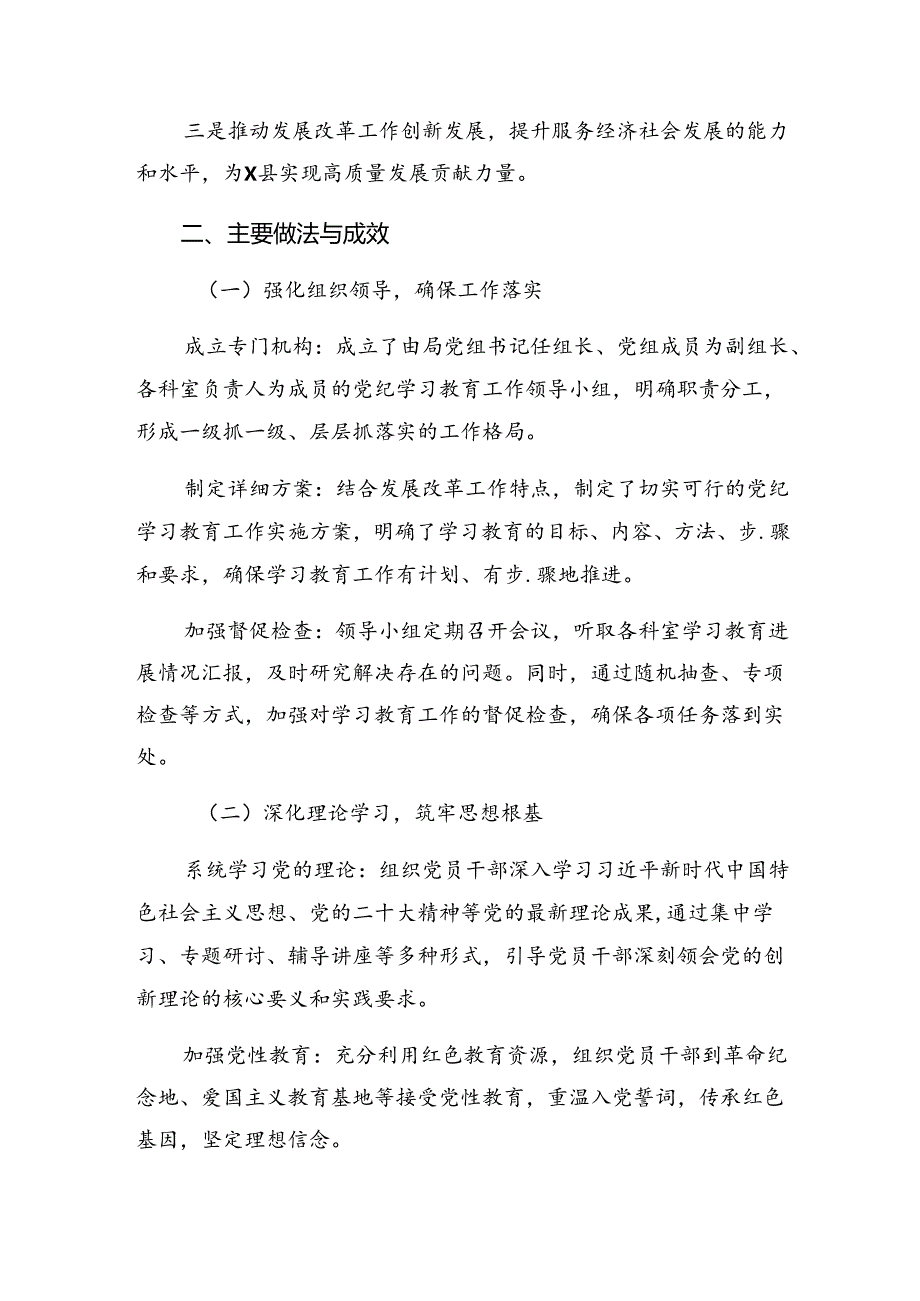 三是推动发展改革工作创新发展，提升服务经济社会发展的能力和水平，为X县实现高质量发展贡献力量。

二、主要做法与成效

（一）强化组织领导，确保工作落实

成立专门机构：成立了由局党组书记任组长、党组成员为副组长、各科室负责人为成员的党纪学习教育工作领导小组，明确职责分工，形成一级抓一级、层层抓落实的工作格局。

制定详细方案：结合发展改革工作特点，制定了切实可行的党纪学习教育工作实施方案，明确了学习教育的目标、内容、方法、步.骤和要求，确保学习教育工作有计划、有步.骤地推进。

加强督促检查：领导小组定期召开会议，听取各科室学习教育进展情况汇报，及时研究解决存在的问题。同时，通过随机抽查、专项检查等方式，加强对学习教育工作的督促检查，确保各项任务落到实处。

（二）深化理论学习，筑牢思想根基

系统学习党的理论：组织党员干部深入学习习近平新时代中国特色社会主义思想、党的二十大精神等党的最新理论成果，通过集中学习、专题研讨、辅导讲座等多种形式，引导党员干部深刻领会党的创新理论的核心要义和实践要求。

加强党性教育：充分利用红色教育资源，组织党员干部到革命纪念地、爱国主义教育基地等接受党性教育，重温入党誓词，传承红色基因，坚定理想信念。